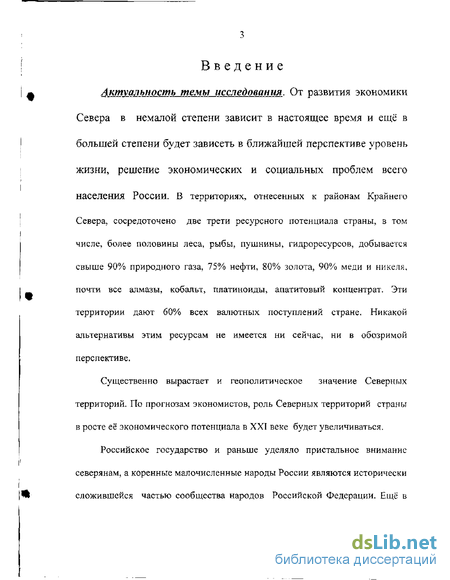 3

Введение

Актуальность темы исследования. От развития экономики Севера в немалой степени зависит в настоящее время и ещё в большей степени будет зависеть в ближайшей перспективе уровень жизни, решение экономических и социальных проблем всего населения России. В территориях, отнесенных к районам Крайнего Севера, сосредоточено две трети ресурсного потенциала страны, в том числе, более половины леса, рыбы, пушнины, гидроресурсов, добывается свыше 90% природного газа, 75% нефти, 80% золота, 90% меди и никеля, почти все алмазы, кобальт, платиноиды, апатитовый концентрат. Эти территории дают 60% всех валютных поступлений стране. Никакой альтернативы этим ресурсам не имеется ни сейчас, ни в обозримой перспективе.

Существенно вырастает и геополитическое значение Северных территорий. По прогнозам экономистов, роль Северных территорий страны в росте её экономического потенциала в XXI веке будет увеличиваться.

Российское государство и раньше уделяло пристальное внимание северянам, а коренные малочисленные народы России являются исторически сложившейся частью сообщества народов Российской Федерации. Ещё в

dsLib.net
библиотека диссертаций